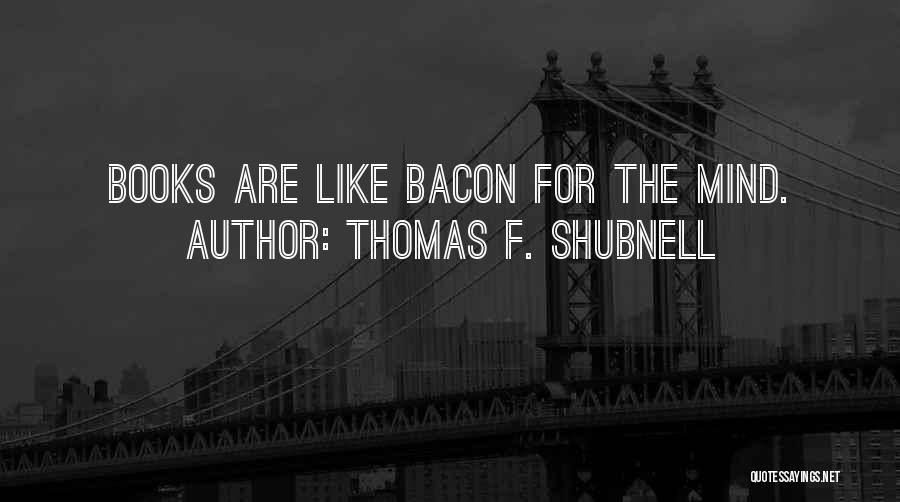 BOOKS ARE LIKE BACON FOR THE MIND.
AUTHOR: THOMAS F. SHUBNELL

QUOTESSAYINGS.NET